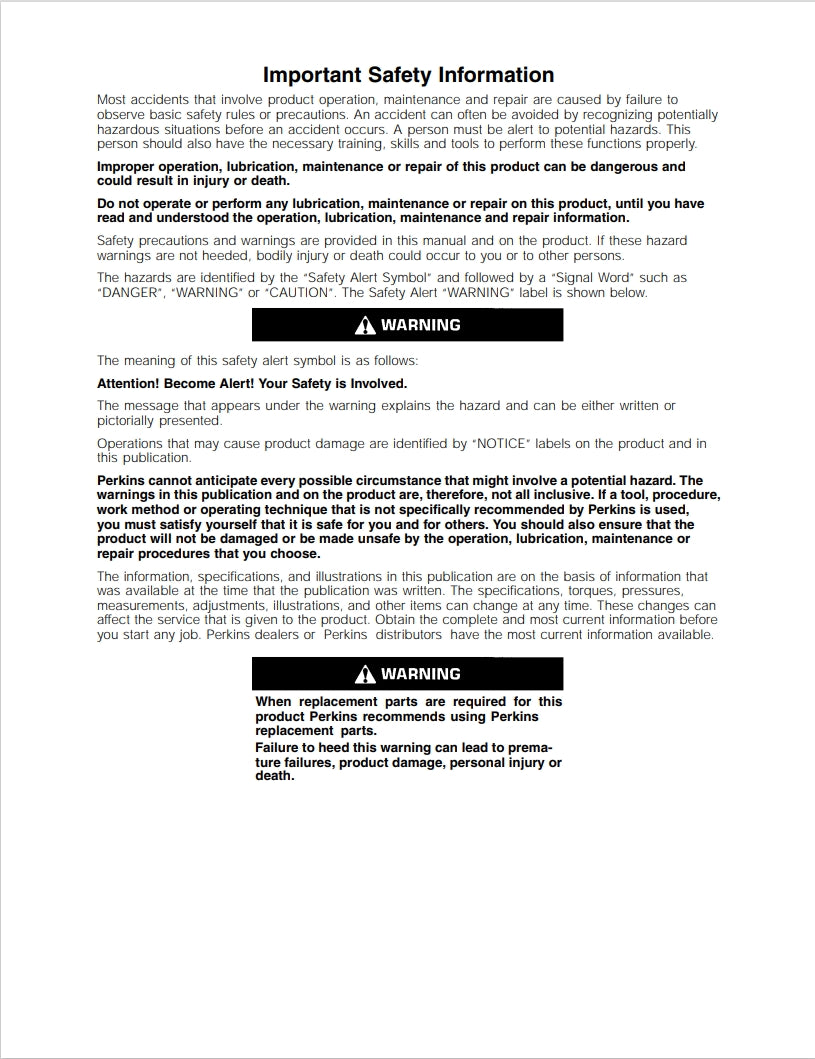 Important Safety Information

Most accidents that involve product operation, maintenance and repair are caused by failure to observe basic safety rules or precautions. An accident can often be avoided by recognizing potentially hazardous situations before an accident occurs. A person must be alert to potential hazards. This person should also have the necessary training, skills and tools to perform these functions properly.

Improper operation, lubrication, maintenance or repair of this product can be dangerous and could result in injury or death.

Do not operate or perform any lubrication, maintenance or repair on this product, until you have read and understood the operation, lubrication, maintenance and repair information.

Safety precautions and warnings are provided in this manual and on the product. If these hazard warnings are not heeded, bodily injury or death could occur to you or to other persons.

The hazards are identified by the "Safety Alert Symbol" and followed by a "Signal Word" such as "DANGER", "WARNING" or "CAUTION". The Safety Alert "WARNING" label is shown below.

WARNING

The meaning of this safety alert symbol is as follows:

Attention! Become Alert! Your Safety is Involved.

The message that appears under the warning explains the hazard and can be either written or pictorially presented.

Operations that may cause product damage are identified by "NOTICE" labels on the product and in this publication.

Perkins cannot anticipate every possible circumstance that might involve a potential hazard. The warnings in this publication and on the product are, therefore, not all inclusive. If a tool, procedure, work method or operating technique that is not specifically recommended by Perkins is used, you must satisfy yourself that it is safe for you and for others. You should also ensure that the product will not be damaged or be made unsafe by the operation, lubrication, maintenance or repair procedures that you choose.

The information, specifications, and illustrations in this publication are on the basis of information that was available at the time that the publication was written. The specifications, torques, pressures, measurements, adjustments, illustrations, and other items can change at any time. These changes can affect the service that is given to the product. Obtain the complete and most current information before you start any job. Perkins dealers or Perkins distributors have the most current information available.

WARNING

When replacement parts are required for this product Perkins recommends using Perkins replacement parts.
Failure to heed this warning can lead to premature failures, product damage, personal injury or death.